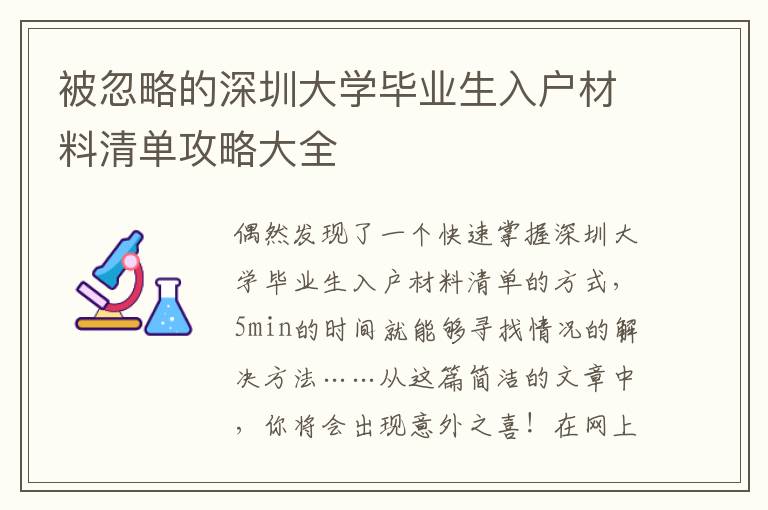 被忽略的深圳大学毕业生入户材料清单攻略大全

偶然发现了一个快速掌握深圳大学毕业生入户材料清单的方式，5min的时间就能够寻找情况的解决方法……从这篇简洁的文章中，你将会出现意外之喜！在网上